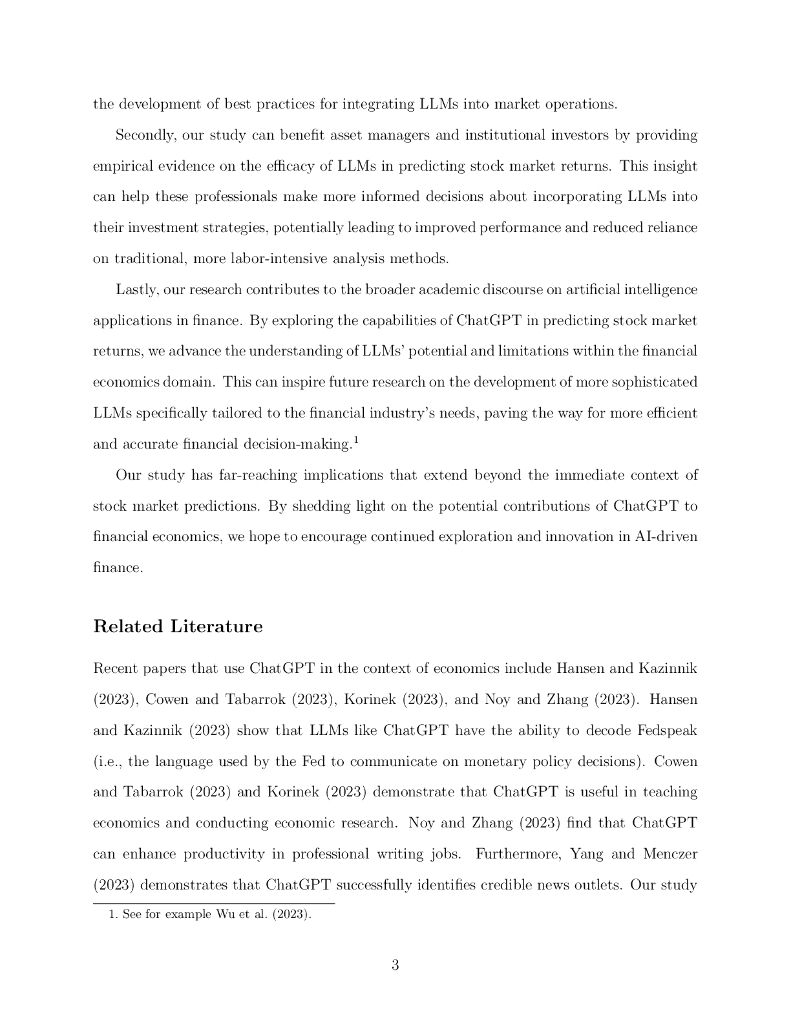 the development of best practices for integrating LLMs into market operations.

Secondly, our study can benefit asset managers and institutional investors by providing empirical evidence on the efficacy of LLMs in predicting stock market returns. This insight can help these professionals make more informed decisions about incorporating LLMs into their investment strategies, potentially leading to improved performance and reduced reliance on traditional, more labor-intensive analysis methods.

Lastly, our research contributes to the broader academic discourse on artificial intelligence applications in finance. By exploring the capabilities of ChatGPT in predicting stock market returns, we advance the understanding of LLMs' potential and limitations within the financial economics domain. This can inspire future research on the development of more sophisticated LLMs specifically tailored to the financial industry's needs, paving the way for more efficient and accurate financial decision-making.$^1$

Our study has far-reaching implications that extend beyond the immediate context of stock market predictions. By shedding light on the potential contributions of ChatGPT to financial economics, we hope to encourage continued exploration and innovation in AI-driven finance.

Related Literature

Recent papers that use ChatGPT in the context of economics include Hansen and Kazinnik (2023), Cowen and Tabarrok (2023), Korinek (2023), and Noy and Zhang (2023). Hansen and Kazinnik (2023) show that LLMs like ChatGPT have the ability to decode Fedspeak (i.e., the language used by the Fed to communicate on monetary policy decisions). Cowen and Tabarrok (2023) and Korinek (2023) demonstrate that ChatGPT is useful in teaching economics and conducting economic research. Noy and Zhang (2023) find that ChatGPT can enhance productivity in professional writing jobs. Furthermore, Yang and Menczer (2023) demonstrates that ChatGPT successfully identifies credible news outlets. Our study

1. See for example Wu et al. (2023).

3